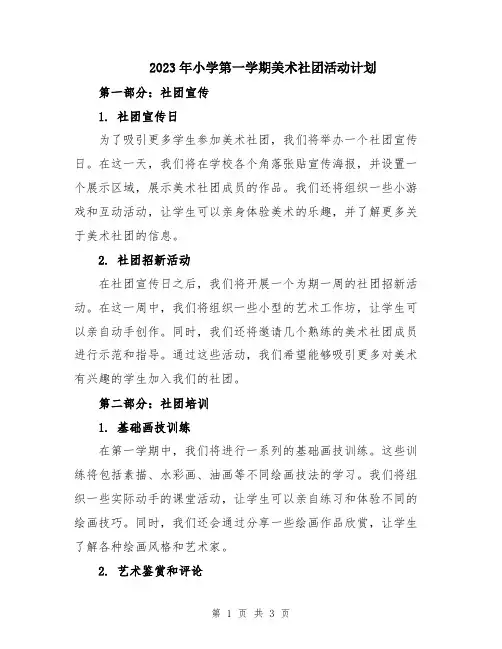 2023年小学第一学期美术社团活动计划

第一部分：社团宣传

1. 社团宣传日

为了吸引更多学生参加美术社团，我们将举办一个社团宣传日。在这一天，我们将在学校各个角落张贴宣传海报，并设置一个展示区域，展示美术社团成员的作品。我们还将组织一些小游戏和互动活动，让学生可以亲身体验美术的乐趣，并了解更多关于美术社团的信息。

2. 社团招新活动

在社团宣传日之后，我们将开展一个为期一周的社团招新活动。在这一周中，我们将组织一些小型的艺术工作坊，让学生可以亲自动手创作。同时，我们还将邀请几个熟练的美术社团成员进行示范和指导。通过这些活动，我们希望能够吸引更多对美术有兴趣的学生加入我们的社团。

第二部分：社团培训

1. 基础画技训练

在第一学期中，我们将进行一系列的基础画技训练。这些训练将包括素描、水彩画、油画等不同绘画技法的学习。我们将组织一些实际动手的课堂活动，让学生可以亲自练习和体验不同的绘画技巧。同时，我们还会通过分享一些绘画作品欣赏，让学生了解各种绘画风格和艺术家。

2. 艺术鉴赏和评论

第 1 页 共 3 页